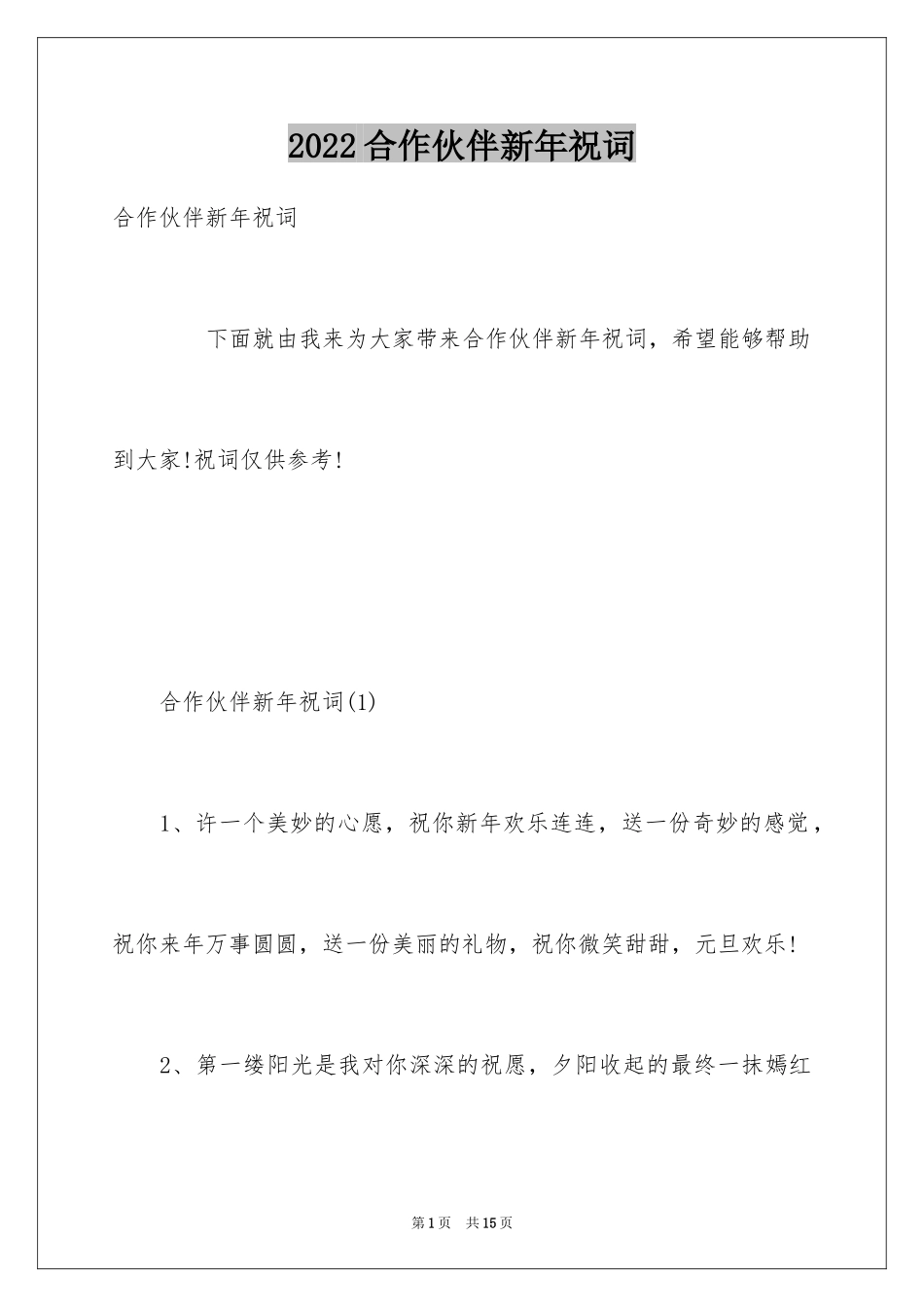 2022合作伙伴新年祝词

合作伙伴新年祝词

下面就由我来为大家带来合作伙伴新年祝词，希望能够帮助到大家!祝词仅供参考!

合作伙伴新年祝词(1)

1、许一个美妙的心愿，祝你新年欢乐连连，送一份奇妙的感觉，祝你来年万事圆圆，送一份美丽的礼物，祝你微笑甜甜，元旦欢乐!

2、第一缕阳光是我对你深深的祝愿，夕阳收起的最终一抹嫣红

第1页　共15页